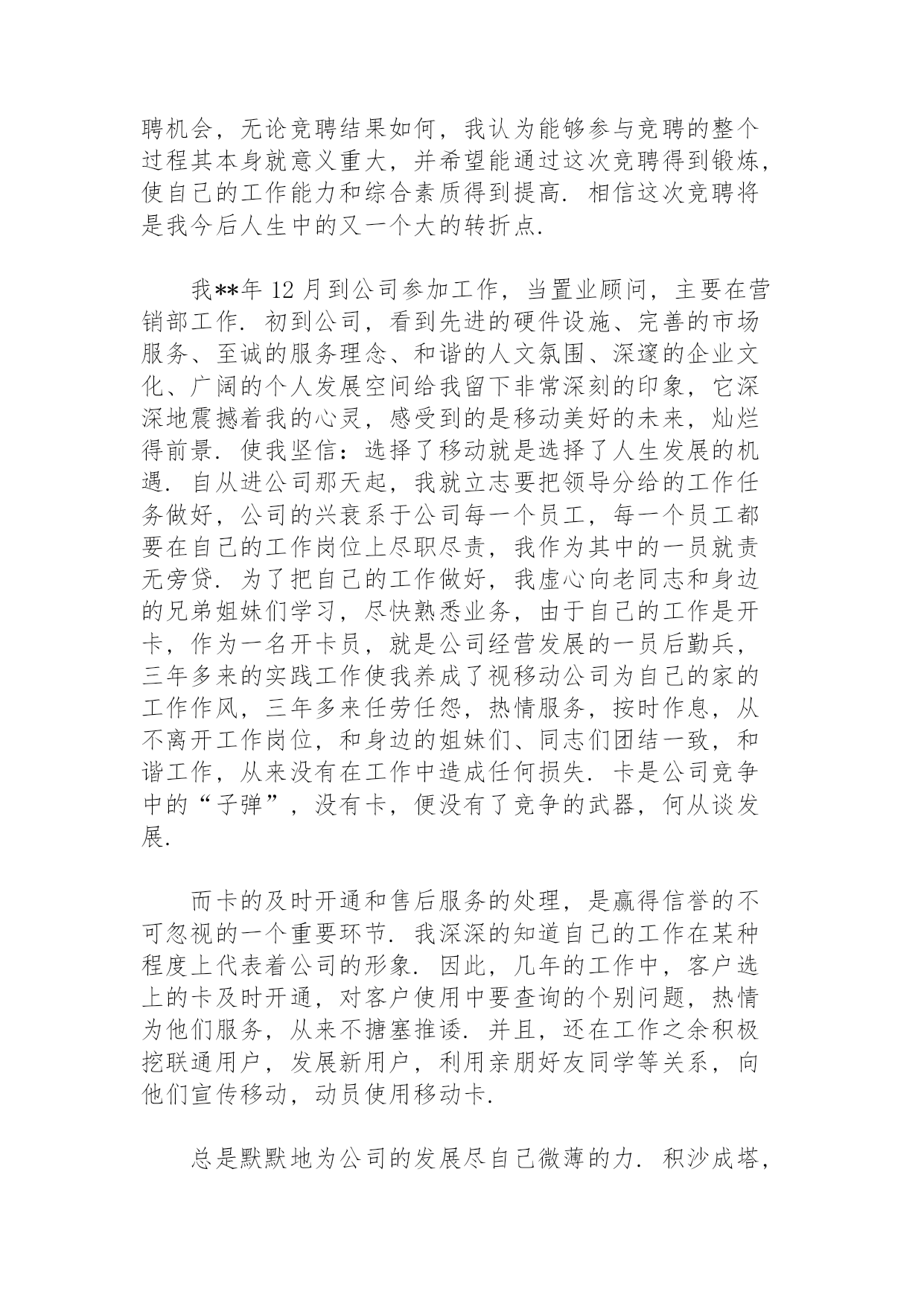 聘机会，无论竞聘结果如何，我认为能够参与竞聘的整个过程其本身就意义重大，并希望能通过这次竞聘得到锻炼，使自己的工作能力和综合素质得到提高．相信这次竞聘将是我今后人生中的又一个大的转折点．

我**年 12 月到公司参加工作，当置业顾问，主要在营销部工作．初到公司，看到先进的硬件设施、完善的市场服务、至诚的服务理念、和谐的人文氛围、深邃的企业文化、广阔的个人发展空间给我留下非常深刻的印象，它深深地震撼着我的心灵，感受到的是移动美好的未来，灿烂得前景．使我坚信：选择了移动就是选择了人生发展的机遇．自从进公司那天起，我就立志要把领导分给的工作任务做好，公司的兴衰系于公司每一个员工，每一个员工都要在自己的工作岗位上尽职尽责，我作为其中的一员就责无旁贷．为了把自己的工作做好，我虚心向老同志和身边的兄弟姐妹们学习，尽快熟悉业务，由于自己的工作是开卡，作为一名开卡员，就是公司经营发展的一员后勤兵，三年多来的实践工作使我养成了视移动公司为自己的家的工作作风，三年多来任劳任怨，热情服务，按时作息，从不离开工作岗位，和身边的姐妹们、同志们团结一致，和谐工作，从来没有在工作中造成任何损失．卡是公司竞争中的“子弹”，没有卡，便没有了竞争的武器，何从谈发展．

而卡的及时开通和售后服务的处理，是赢得信誉的不可忽视的一个重要环节．我深深的知道自己的工作在某种程度上代表着公司的形象．因此，几年的工作中，客户选上的卡及时开通，对客户使用中要查询的个别问题，热情为他们服务，从来不搪塞推诿．并且，还在工作之余积极挖联通用户，发展新用户，利用亲朋好友同学等关系，向他们宣传移动，动员使用移动卡．

总是默默地为公司的发展尽自己微薄的力．积沙成塔，